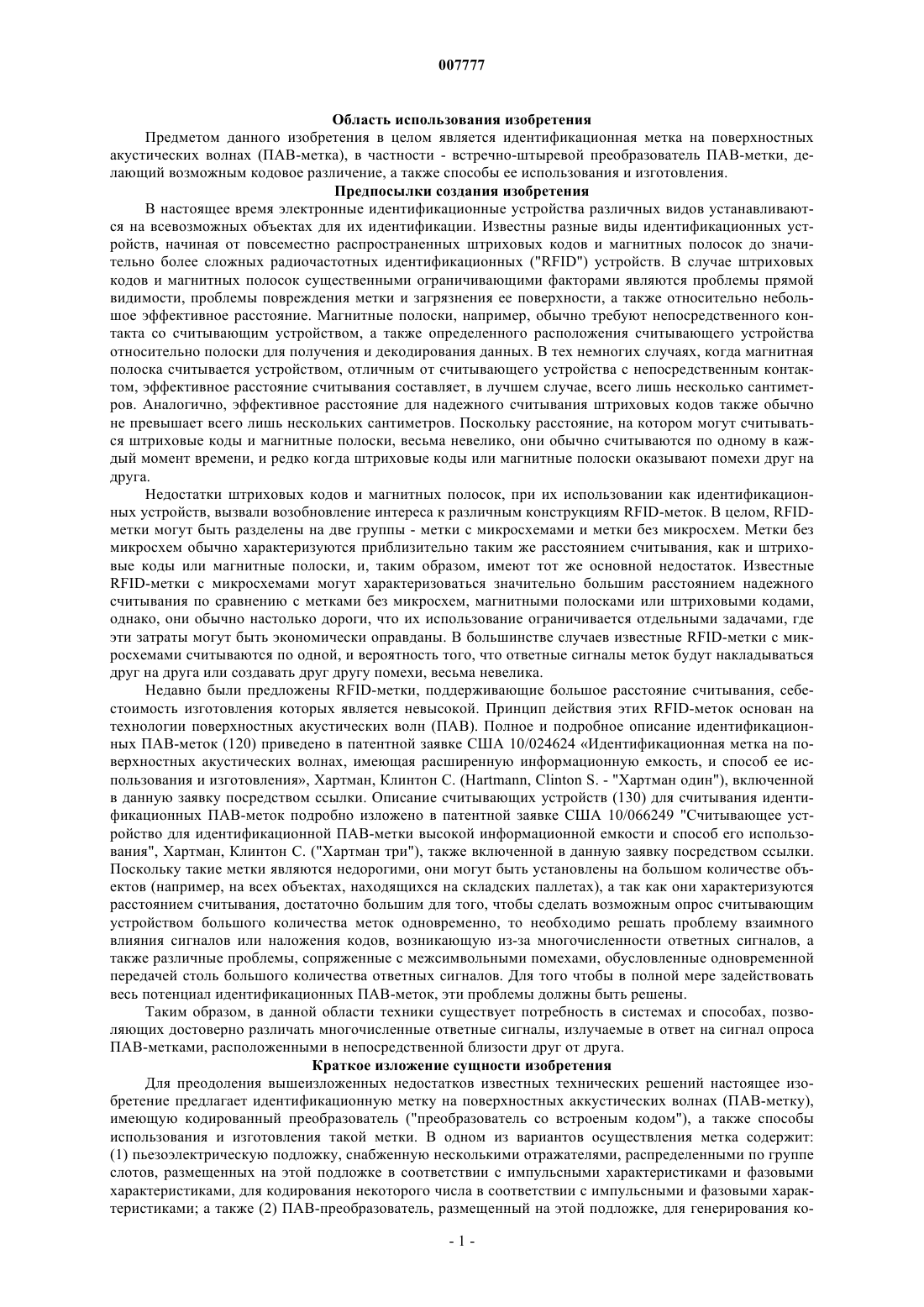 007777

Область использования изобретения

Предметом данного изобретения в целом является идентификационная метка на поверхностных акустических волнах (ПАВ-метка), в частности - встречно-штыревой преобразователь ПАВ-метки, делающий возможным кодовое различение, а также способы ее использования и изготовления.

Предпосылки создания изобретения

В настоящее время электронные идентификационные устройства различных видов устанавливаются на всевозможных объектах для их идентификации. Известны разные виды идентификационных устройств, начиная от повсеместно распространенных штриховых кодов и магнитных полосок до значительно более сложных радиочастотных идентификационных ("RFID") устройств. В случае штриховых кодов и магнитных полосок существенными ограничивающими факторами являются проблемы прямой видимости, проблемы повреждения метки и загрязнения ее поверхности, а также относительно небольшое эффективное расстояние. Магнитные полоски, например, обычно требуют непосредственного контакта со считывающим устройством, а также определенного расположения считывающего устройства относительно полоски для получения и декодирования данных. В тех немногих случаях, когда магнитная полоска считывается устройством, отличным от считывающего устройства с непосредственным контактом, эффективное расстояние считывания составляет, в лучшем случае, всего лишь несколько сантиметров. Аналогично, эффективное расстояние для надежного считывания штриховых кодов также обычно не превышает всего лишь нескольких сантиметров. Поскольку расстояние, на котором могут считываться штриховые коды и магнитные полоски, весьма невелико, они обычно считываются по одному в каждый момент времени, и редко когда штриховые коды или магнитные полоски оказывают помехи друг на друга.

Недостатки штриховых кодов и магнитных полосок, при их использовании как идентификационных устройств, вызвали возобновление интереса к различным конструкциям RFID-меток. В целом, RFID-метки могут быть разделены на две группы - метки с микросхемами и метки без микросхем. Метки без микросхем обычно характеризуются приблизительно таким же расстоянием считывания, как и штриховые коды или магнитные полоски, и, таким образом, имеют тот же основной недостаток. Известные RFID-метки с микросхемами могут характеризоваться значительно большим расстоянием надежного считывания по сравнению с метками без микросхем, магнитными полосками или штриховыми кодами, однако, они обычно настолько дороги, что их использование ограничивается отдельными задачами, где эти затраты могут быть экономически оправданы. В большинстве случаев известные RFID-метки с микросхемами считываются по одной, и вероятность того, что ответные сигналы меток будут накладываться друг на друга или создавать друг другу помехи, весьма невелика.

Недавно были предложены RFID-метки, поддерживающие большое расстояние считывания, себестоимость изготовления которых является невысокой. Принцип действия этих RFID-меток основан на технологии поверхностных акустических волн (ПАВ). Полное и подробное описание идентификационных ПАВ-меток (120) приведено в патентной заявке США 10/024624 «Идентификационная метка на поверхностных акустических волнах, имеющая расширенную информационную емкость, и способ ее использования и изготовления», Хартман, Клинтон С. (Hartmann, Clinton S. - "Хартман один"), включенной в данную заявку посредством ссылки. Описание считывающих устройств (130) для считывания идентификационных ПАВ-меток подробно изложено в патентной заявке США 10/066249 "Считывающее устройство для идентификационной ПАВ-метки высокой информационной емкости и способ его использования", Хартман, Клинтон С. ("Хартман три"), также включенной в данную заявку посредством ссылки. Поскольку такие метки являются недорогими, они могут быть установлены на большом количестве объектов (например, на всех объектах, находящихся на складских паллетах), а так как они характеризуются расстоянием считывания, достаточно большим для того, чтобы сделать возможным опрос считывающим устройством большого количества меток одновременно, то необходимо решать проблему взаимного влияния сигналов или наложения кодов, возникающую из-за многочисленности ответных сигналов, а также различные проблемы, сопряженные с межсимвольными помехами, обусловленные одновременной передачей столь большого количества ответных сигналов. Для того чтобы в полной мере задействовать весь потенциал идентификационных ПАВ-меток, эти проблемы должны быть решены.

Таким образом, в данной области техники существует потребность в системах и способах, позволяющих достоверно различать многочисленные ответные сигналы, излучаемые в ответ на сигнал опроса ПАВ-метками, расположенными в непосредственной близости друг от друга.

Краткое изложение сущности изобретения

Для преодоления вышеизложенных недостатков известных технических решений настоящее изобретение предлагает идентификационную метку на поверхностных аккустических волнах (ПАВ-метку), имеющую кодированный преобразователь ("преобразователь со встроеным кодом"), а также способы использования и изготовления такой метки. В одном из вариантов осуществления метка содержит: (1) пьезоэлектрическую подложку, снабженную несколькими отражателями, распределенными по группе слотов, размещенных на этой подложке в соответствии с импульсными характеристиками и фазовыми характеристиками, для кодирования некоторого числа в соответствии с импульсными и фазовыми характеристиками; а также (2) ПАВ-преобразователь, размещенный на этой подложке, для генерирования ко-

- 1 -